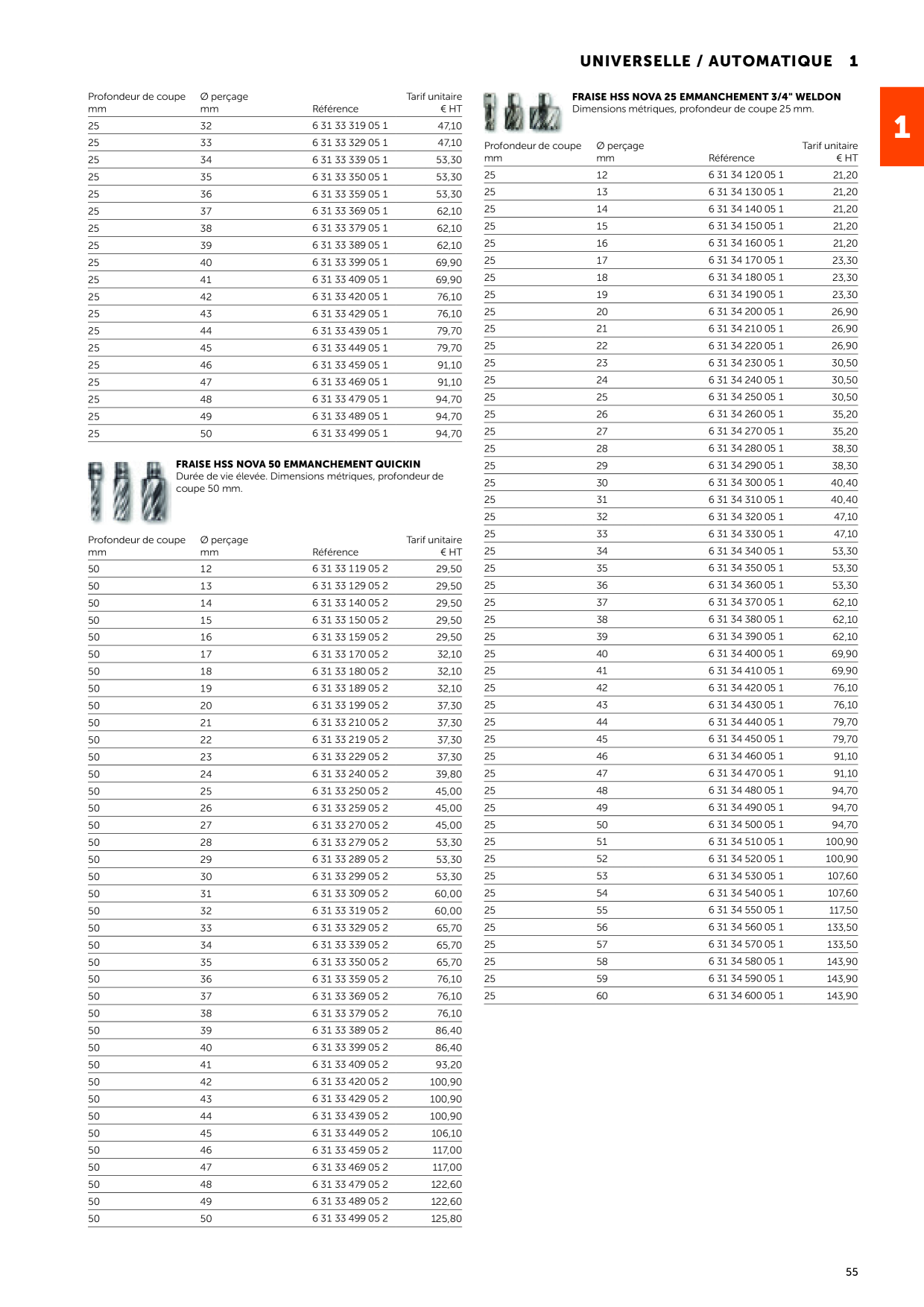 UNIVERSELLE / AUTOMATIQUE 1

1

| Profondeur de coupe mm | Ø perçage mm | Référence | Tarif unitaire € HT |
|---|---|---|---|
| 25 | 32 | 6 31 33 319 05 1 | 47,10 |
| 25 | 33 | 6 31 33 329 05 1 | 47,10 |
| 25 | 34 | 6 31 33 339 05 1 | 53,30 |
| 25 | 35 | 6 31 33 350 05 1 | 53,30 |
| 25 | 36 | 6 31 33 359 05 1 | 53,30 |
| 25 | 37 | 6 31 33 369 05 1 | 62,10 |
| 25 | 38 | 6 31 33 379 05 1 | 62,10 |
| 25 | 39 | 6 31 33 389 05 1 | 62,10 |
| 25 | 40 | 6 31 33 399 05 1 | 69,90 |
| 25 | 41 | 6 31 33 409 05 1 | 69,90 |
| 25 | 42 | 6 31 33 420 05 1 | 76,10 |
| 25 | 43 | 6 31 33 429 05 1 | 76,10 |
| 25 | 44 | 6 31 33 439 05 1 | 79,70 |
| 25 | 45 | 6 31 33 449 05 1 | 79,70 |
| 25 | 46 | 6 31 33 459 05 1 | 91,10 |
| 25 | 47 | 6 31 33 469 05 1 | 91,10 |
| 25 | 48 | 6 31 33 479 05 1 | 94,70 |
| 25 | 49 | 6 31 33 489 05 1 | 94,70 |
| 25 | 50 | 6 31 33 499 05 1 | 94,70 |

FRAISE HSS NOVA 50 EMMANCHEMENT QUICKIN
Durée de vie élevée. Dimensions métriques, profondeur de coupe 50 mm.

| Profondeur de coupe mm | Ø perçage mm | Référence | Tarif unitaire € HT |
|---|---|---|---|
| 50 | 12 | 6 31 33 119 05 2 | 29,50 |
| 50 | 13 | 6 31 33 129 05 2 | 29,50 |
| 50 | 14 | 6 31 33 140 05 2 | 29,50 |
| 50 | 15 | 6 31 33 150 05 2 | 29,50 |
| 50 | 16 | 6 31 33 159 05 2 | 29,50 |
| 50 | 17 | 6 31 33 170 05 2 | 32,10 |
| 50 | 18 | 6 31 33 180 05 2 | 32,10 |
| 50 | 19 | 6 31 33 189 05 2 | 32,10 |
| 50 | 20 | 6 31 33 199 05 2 | 37,30 |
| 50 | 21 | 6 31 33 210 05 2 | 37,30 |
| 50 | 22 | 6 31 33 219 05 2 | 37,30 |
| 50 | 23 | 6 31 33 229 05 2 | 37,30 |
| 50 | 24 | 6 31 33 240 05 2 | 39,80 |
| 50 | 25 | 6 31 33 250 05 2 | 45,00 |
| 50 | 26 | 6 31 33 259 05 2 | 45,00 |
| 50 | 27 | 6 31 33 270 05 2 | 45,00 |
| 50 | 28 | 6 31 33 279 05 2 | 53,30 |
| 50 | 29 | 6 31 33 289 05 2 | 53,30 |
| 50 | 30 | 6 31 33 299 05 2 | 53,30 |
| 50 | 31 | 6 31 33 309 05 2 | 60,00 |
| 50 | 32 | 6 31 33 319 05 2 | 60,00 |
| 50 | 33 | 6 31 33 329 05 2 | 65,70 |
| 50 | 34 | 6 31 33 339 05 2 | 65,70 |
| 50 | 35 | 6 31 33 350 05 2 | 65,70 |
| 50 | 36 | 6 31 33 359 05 2 | 76,10 |
| 50 | 37 | 6 31 33 369 05 2 | 76,10 |
| 50 | 38 | 6 31 33 379 05 2 | 76,10 |
| 50 | 39 | 6 31 33 389 05 2 | 86,40 |
| 50 | 40 | 6 31 33 399 05 2 | 86,40 |
| 50 | 41 | 6 31 33 409 05 2 | 93,20 |
| 50 | 42 | 6 31 33 420 05 2 | 100,90 |
| 50 | 43 | 6 31 33 429 05 2 | 100,90 |
| 50 | 44 | 6 31 33 439 05 2 | 100,90 |
| 50 | 45 | 6 31 33 449 05 2 | 106,10 |
| 50 | 46 | 6 31 33 459 05 2 | 117,00 |
| 50 | 47 | 6 31 33 469 05 2 | 117,00 |
| 50 | 48 | 6 31 33 479 05 2 | 122,60 |
| 50 | 49 | 6 31 33 489 05 2 | 122,60 |
| 50 | 50 | 6 31 33 499 05 2 | 125,80 |

FRAISE HSS NOVA 25 EMMANCHEMENT 3/4" WELDON
Dimensions métriques, profondeur de coupe 25 mm.

| Profondeur de coupe mm | Ø perçage mm | Référence | Tarif unitaire € HT |
|---|---|---|---|
| 25 | 12 | 6 31 34 120 05 1 | 21,20 |
| 25 | 13 | 6 31 34 130 05 1 | 21,20 |
| 25 | 14 | 6 31 34 140 05 1 | 21,20 |
| 25 | 15 | 6 31 34 150 05 1 | 21,20 |
| 25 | 16 | 6 31 34 160 05 1 | 21,20 |
| 25 | 17 | 6 31 34 170 05 1 | 23,30 |
| 25 | 18 | 6 31 34 180 05 1 | 23,30 |
| 25 | 19 | 6 31 34 190 05 1 | 23,30 |
| 25 | 20 | 6 31 34 200 05 1 | 26,90 |
| 25 | 21 | 6 31 34 210 05 1 | 26,90 |
| 25 | 22 | 6 31 34 220 05 1 | 26,90 |
| 25 | 23 | 6 31 34 230 05 1 | 30,50 |
| 25 | 24 | 6 31 34 240 05 1 | 30,50 |
| 25 | 25 | 6 31 34 250 05 1 | 30,50 |
| 25 | 26 | 6 31 34 260 05 1 | 35,20 |
| 25 | 27 | 6 31 34 270 05 1 | 35,20 |
| 25 | 28 | 6 31 34 280 05 1 | 38,30 |
| 25 | 29 | 6 31 34 290 05 1 | 38,30 |
| 25 | 30 | 6 31 34 300 05 1 | 40,40 |
| 25 | 31 | 6 31 34 310 05 1 | 40,40 |
| 25 | 32 | 6 31 34 320 05 1 | 47,10 |
| 25 | 33 | 6 31 34 330 05 1 | 47,10 |
| 25 | 34 | 6 31 34 340 05 1 | 53,30 |
| 25 | 35 | 6 31 34 350 05 1 | 53,30 |
| 25 | 36 | 6 31 34 360 05 1 | 53,30 |
| 25 | 37 | 6 31 34 370 05 1 | 62,10 |
| 25 | 38 | 6 31 34 380 05 1 | 62,10 |
| 25 | 39 | 6 31 34 390 05 1 | 62,10 |
| 25 | 40 | 6 31 34 400 05 1 | 69,90 |
| 25 | 41 | 6 31 34 410 05 1 | 69,90 |
| 25 | 42 | 6 31 34 420 05 1 | 76,10 |
| 25 | 43 | 6 31 34 430 05 1 | 76,10 |
| 25 | 44 | 6 31 34 440 05 1 | 79,70 |
| 25 | 45 | 6 31 34 450 05 1 | 79,70 |
| 25 | 46 | 6 31 34 460 05 1 | 91,10 |
| 25 | 47 | 6 31 34 470 05 1 | 91,10 |
| 25 | 48 | 6 31 34 480 05 1 | 94,70 |
| 25 | 49 | 6 31 34 490 05 1 | 94,70 |
| 25 | 50 | 6 31 34 500 05 1 | 94,70 |
| 25 | 51 | 6 31 34 510 05 1 | 100,90 |
| 25 | 52 | 6 31 34 520 05 1 | 100,90 |
| 25 | 53 | 6 31 34 530 05 1 | 107,60 |
| 25 | 54 | 6 31 34 540 05 1 | 107,60 |
| 25 | 55 | 6 31 34 550 05 1 | 117,50 |
| 25 | 56 | 6 31 34 560 05 1 | 133,50 |
| 25 | 57 | 6 31 34 570 05 1 | 133,50 |
| 25 | 58 | 6 31 34 580 05 1 | 143,90 |
| 25 | 59 | 6 31 34 590 05 1 | 143,90 |
| 25 | 60 | 6 31 34 600 05 1 | 143,90 |

55